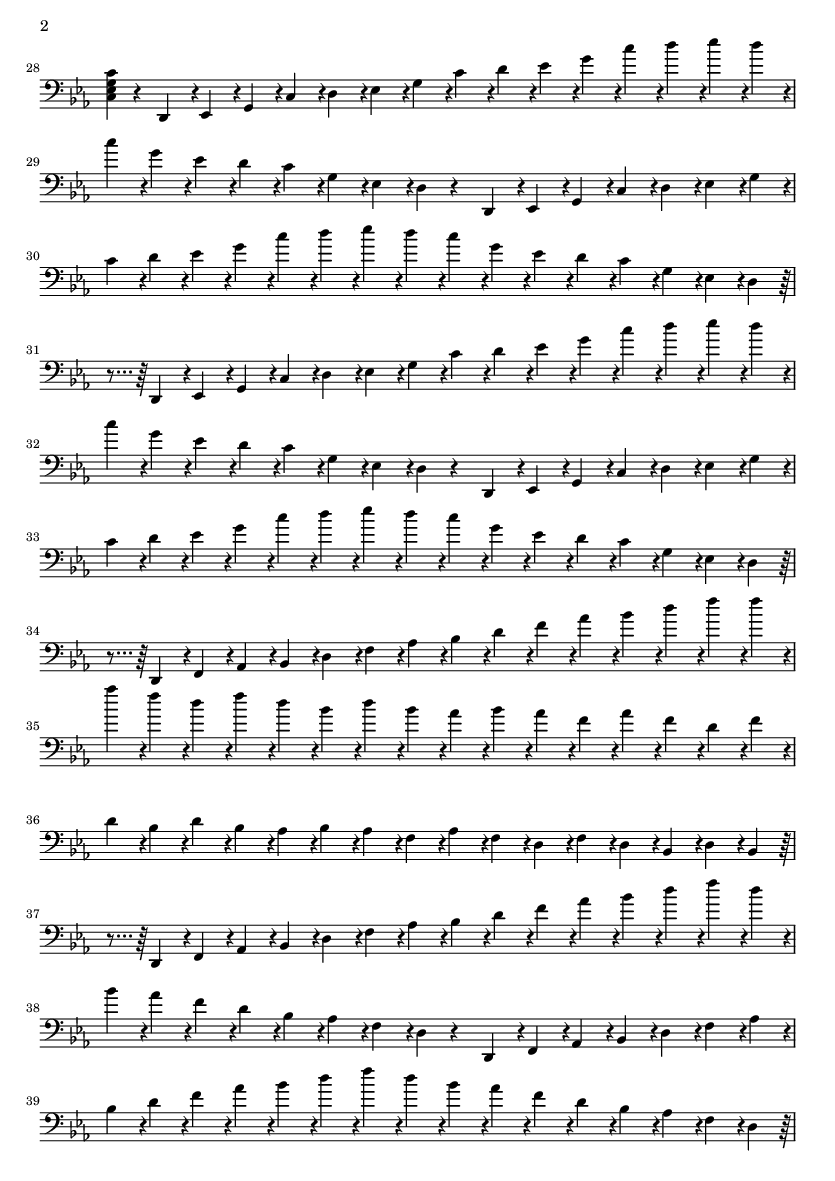 2

28

29

30

31

32

33

34

35

36

37

38

39